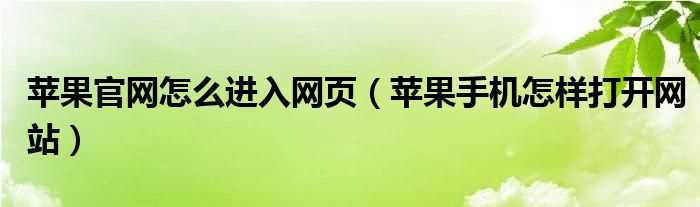 苹果官网怎么进入网页（苹果手机怎样打开网站）